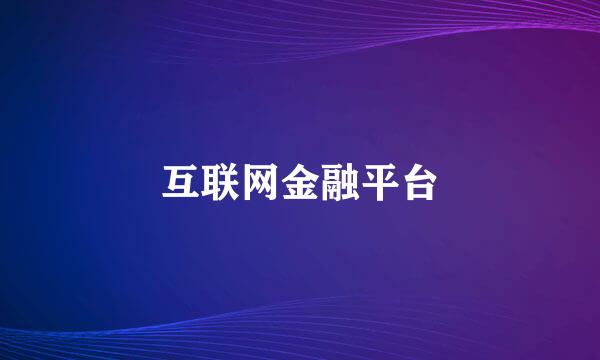 互联网金融平台